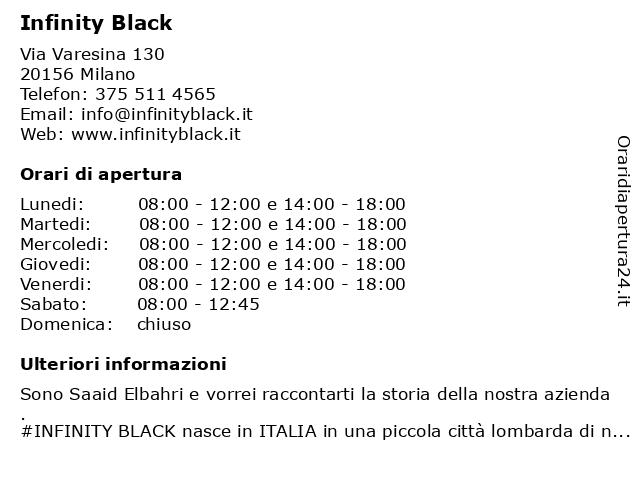 Infinity Black

Via Varesina 130
20156 Milano
Telefon: 375 511 4565
Email: info@infinityblack.it
Web: www.infinityblack.it

Orari di apertura

| | |
|---|---|
| Lunedi: | 08:00 - 12:00 e 14:00 - 18:00 |
| Martedi: | 08:00 - 12:00 e 14:00 - 18:00 |
| Mercoledi: | 08:00 - 12:00 e 14:00 - 18:00 |
| Giovedi: | 08:00 - 12:00 e 14:00 - 18:00 |
| Venerdi: | 08:00 - 12:00 e 14:00 - 18:00 |
| Sabato: | 08:00 - 12:45 |
| Domenica: | chiuso |

Ulteriori informazioni

Sono Saaid Elbahri e vorrei raccontarti la storia della nostra azienda
.
#INFINITY BLACK nasce in ITALIA in una piccola città lombarda di n...

Oraridiapertura24.it